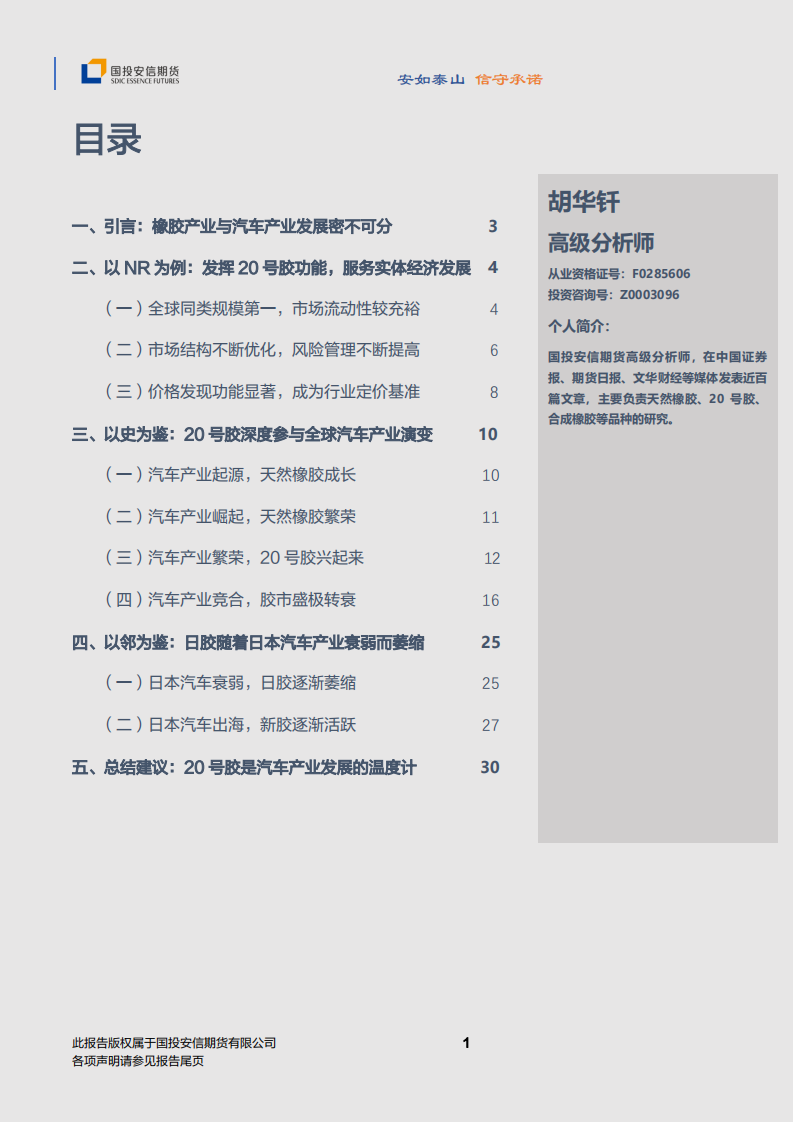 国投安信期货
SDIC ESSENCE FUTURES

安如泰山 信守承诺

目录

一、引言：橡胶产业与汽车产业发展密不可分 3
二、以 NR 为例：发挥 20 号胶功能，服务实体经济发展 4
（一）全球同类规模第一，市场流动性较充裕 4
（二）市场结构不断优化，风险管理不断提高 6
（三）价格发现功能显著，成为行业定价基准 8
三、以史为鉴：20 号胶深度参与全球汽车产业演变 10
（一）汽车产业起源，天然橡胶成长 10
（二）汽车产业崛起，天然橡胶繁荣 11
（三）汽车产业繁荣，20 号胶兴起来 12
（四）汽车产业竞合，胶市盛极转衰 16
四、以邻为鉴：日胶随着日本汽车产业衰弱而萎缩 25
（一）日本汽车衰弱，日胶逐渐萎缩 25
（二）日本汽车出海，新胶逐渐活跃 27
五、总结建议：20 号胶是汽车产业发展的温度计 30

胡华钎
高级分析师
从业资格证号：F0285606
投资咨询号：Z0003096
个人简介：
国投安信期货高级分析师，在中国证券报、期货日报、文华财经等媒体发表近百篇文章，主要负责天然橡胶、20 号胶、合成橡胶等品种的研究。

此报告版权属于国投安信期货有限公司
各项声明请参见报告尾页
1